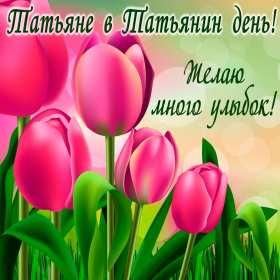 Татьяне в Татьянин день!

Желаю много улыбок!